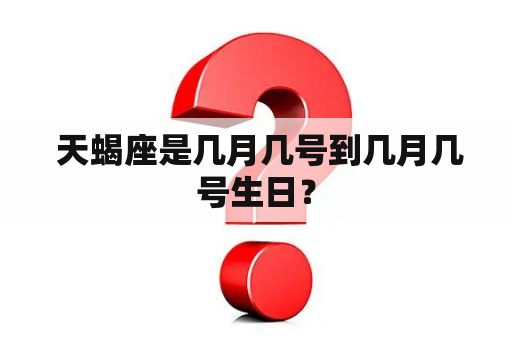 天蝎座是几月几号到几月几号生日？